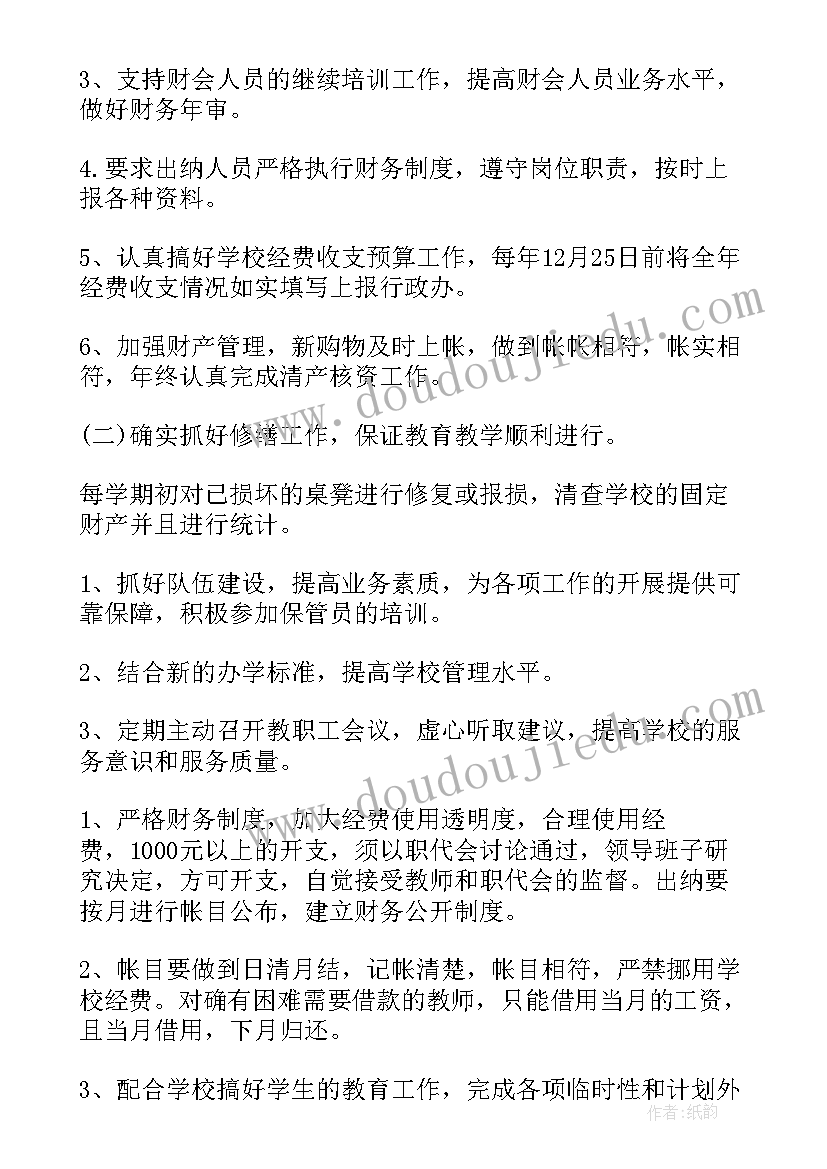 3、支持财会人员的继续培训工作，提高财会人员业务水平，做好财务年审。

4.要求出纳人员严格执行财务制度，遵守岗位职责，按时上报各种资料。

5、认真搞好学校经费收支预算工作，每年12月25日前将全年经费收支情况如实填写上报行政办。

6、加强财产管理，新购物及时上帐，做到帐帐相符，帐实相符，年终认真完成清产核资工作。

(二)确实抓好修缮工作，保证教育教学顺利进行。

每学期初对已损坏的桌凳进行修复或报损，清查学校的固定财产并且进行统计。

1、抓好队伍建设，提高业务素质，为各项工作的开展提供可靠保障，积极参加保管员的培训。

2、结合新的办学标准，提高学校管理水平。

3、定期主动召开教职工会议，虚心听取建议，提高学校的服务意识和服务质量。

1、严格财务制度，加大经费使用透明度，合理使用经费，1000元以上的开支，须以职代会讨论通过，领导班子研究决定，方可开支，自觉接受教师和职代会的监督。出纳要按月进行帐目公布，建立财务公开制度。

2、帐目要做到日清月结，记帐清楚，帐目相符，严禁挪用学校经费。对确有困难需要借款的教师，只能借用当月的工资，且当月借用，下月归还。

3、配合学校搞好学生的教育工作，完成各项临时性和计划外

www.doudoujiedu.com
www.doudoujiedu.com
作者：纸韵